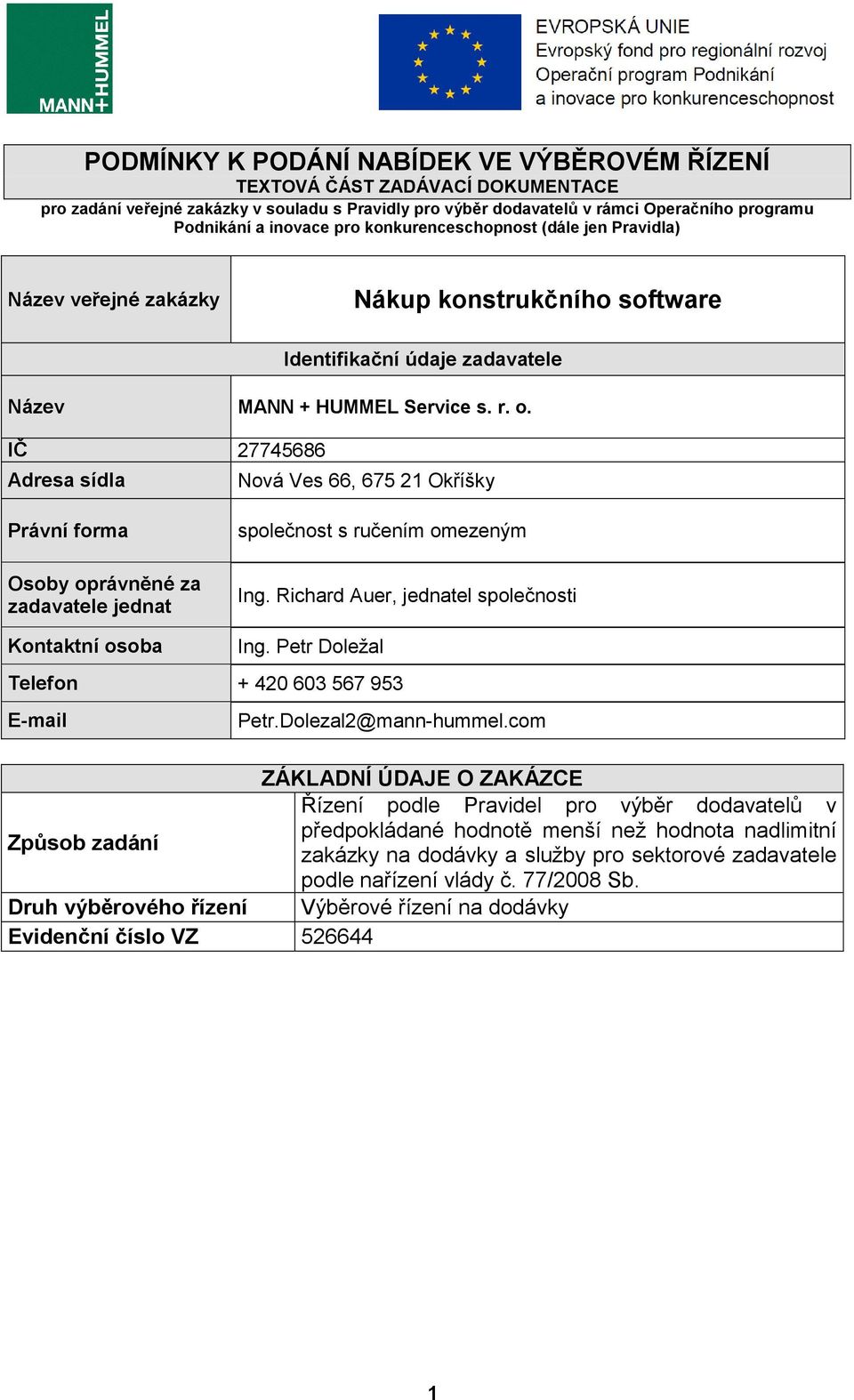 MANN+HUMMEL

EVROPSKÁ UNIE
Evropský fond pro regionální rozvoj
Operační program Podnikání a inovace pro konkurenceschopnost

PODMÍNKY K PODÁNÍ NABÍDEK VE VÝBĚROVÉM ŘÍZENÍ
TEXTOVÁ ČÁST ZADÁVACÍ DOKUMENTACE
pro zadání veřejné zakázky v souladu s Pravidly pro výběr dodavatelů v rámci Operačního programu Podnikání a inovace pro konkurenceschopnost (dále jen Pravidla)

| Název veřejné zakázky | Nákup konstrukčního software |
|---|---|
| Identifikační údaje zadavatele | |
| Název | MANN + HUMMEL Service s. r. o. |
| IČ | 27745686 |
| Adresa sídla | Nová Ves 66, 675 21 Okříšky |
| Právní forma | společnost s ručením omezeným |
| Osoby oprávněné za zadavatele jednat | Ing. Richard Auer, jednatel společnosti |
| Kontaktní osoba | Ing. Petr Doležal |
| Telefon | + 420 603 567 953 |
| E-mail | Petr.Dolezal2@mann-hummel.com |

| ZÁKLADNÍ ÚDAJE O ZAKÁZCE | |
|---|---|
| Způsob zadání | Řízení podle Pravidel pro výběr dodavatelů v předpokládané hodnotě menší než hodnota nadlimitní zakázky na dodávky a služby pro sektorové zadavatele podle nařízení vlády č. 77/2008 Sb. |
| Druh výběrového řízení | Výběrové řízení na dodávky |
| Evidenční číslo VZ | 526644 |

1